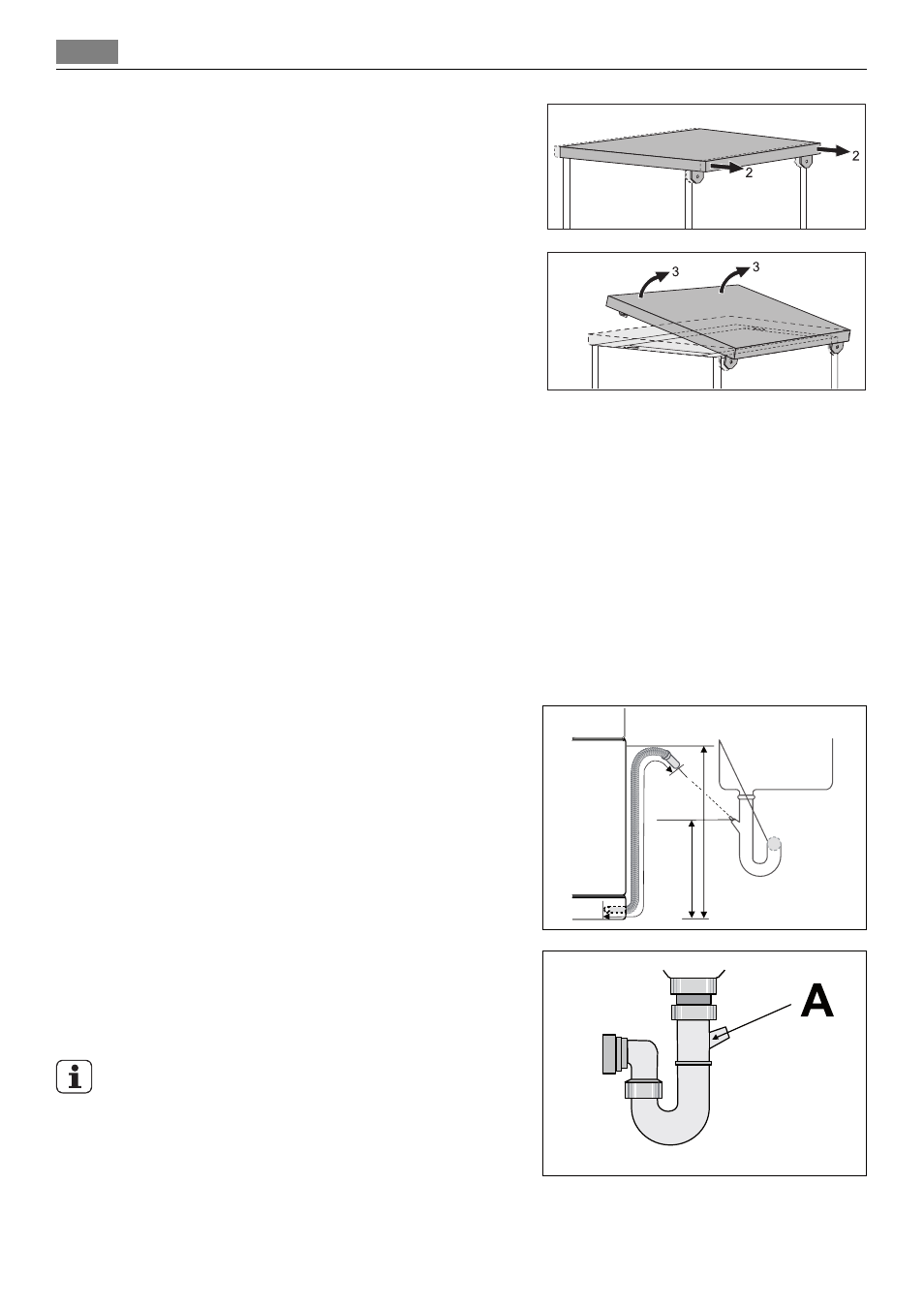 2

2

3

3

A